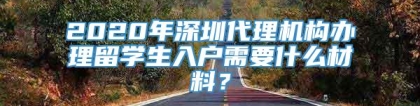 2020年深圳代理机构办理留学生入户需要什么材料？